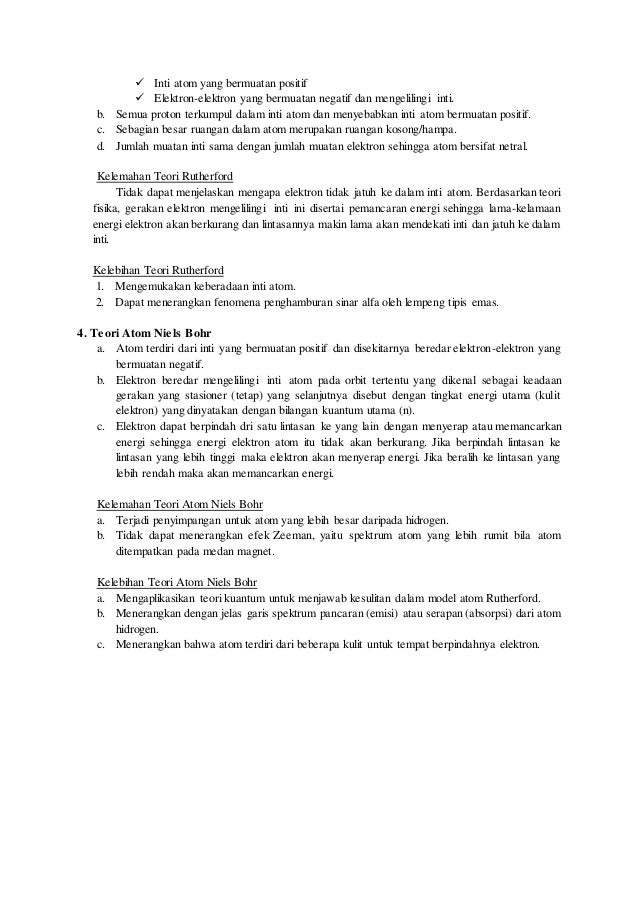 ✓ Inti atom yang bermuatan positif
✓ Elektron-elektron yang bermuatan negatif dan mengelilingi inti.
b. Semua proton terkumpul dalam inti atom dan menyebabkan inti atom bermuatan positif.
c. Sebagian besar ruangan dalam atom merupakan ruangan kosong/hampa.
d. Jumlah muatan inti sama dengan jumlah muatan elektron sehingga atom bersifat netral.

Kelemahan Teori Rutherford

Tidak dapat menjelaskan mengapa elektron tidak jatuh ke dalam inti atom. Berdasarkan teori fisika, gerakan elektron mengelilingi inti ini disertai pemancaran energi sehingga lama-kelamaan energi elektron akan berkurang dan lintasannya makin lama akan mendekati inti dan jatuh ke dalam inti.

Kelebihan Teori Rutherford
1. Mengemukakan keberadaan inti atom.
2. Dapat menerangkan fenomena penghamburan sinar alfa oleh lempeng tipis emas.

4. Teori Atom Niels Bohr
a. Atom terdiri dari inti yang bermuatan positif dan disekitarnya beredar elektron-elektron yang bermuatan negatif.
b. Elektron beredar mengelilingi inti atom pada orbit tertentu yang dikenal sebagai keadaan gerakan yang stasioner (tetap) yang selanjutnya disebut dengan tingkat energi utama (kulit elektron) yang dinyatakan dengan bilangan kuantum utama (n).
c. Elektron dapat berpindah dri satu lintasan ke yang lain dengan menyerap atau memancarkan energi sehingga energi elektron atom itu tidak akan berkurang. Jika berpindah lintasan ke lintasan yang lebih tinggi maka elektron akan menyerap energi. Jika beralih ke lintasan yang lebih rendah maka akan memancarkan energi.

Kelemahan Teori Atom Niels Bohr
a. Terjadi penyimpangan untuk atom yang lebih besar daripada hidrogen.
b. Tidak dapat menerangkan efek Zeeman, yaitu spektrum atom yang lebih rumit bila atom ditempatkan pada medan magnet.

Kelebihan Teori Atom Niels Bohr
a. Mengaplikasikan teori kuantum untuk menjawab kesulitan dalam model atom Rutherford.
b. Menerangkan dengan jelas garis spektrum pancaran (emisi) atau serapan (absorpsi) dari atom hidrogen.
c. Menerangkan bahwa atom terdiri dari beberapa kulit untuk tempat berpindahnya elektron.